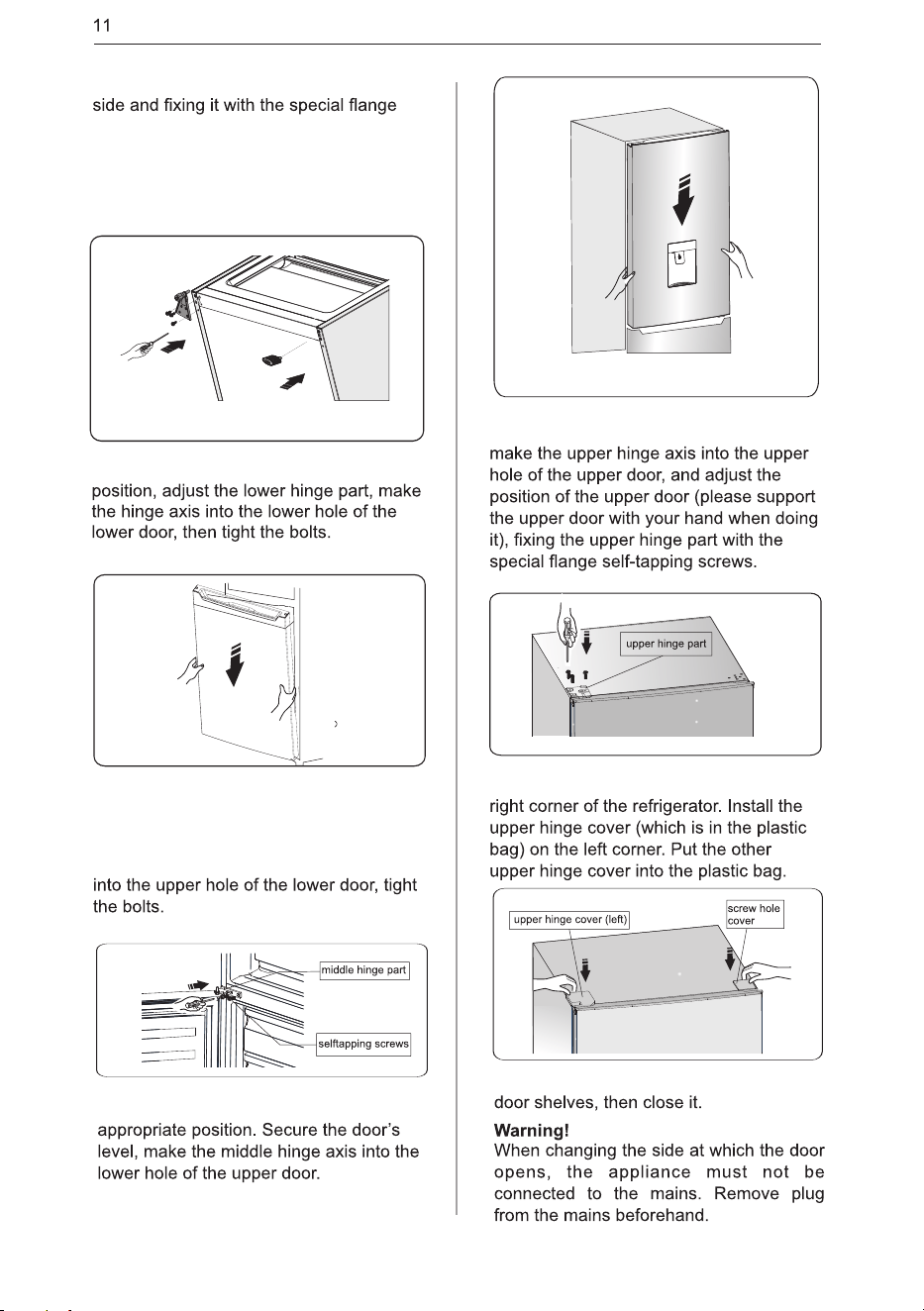 11

side and fixing it with the special flange

position, adjust the lower hinge part, make the hinge axis into the lower hole of the lower door, then tight the bolts.

into the upper hole of the lower door, tight the bolts.

middle hinge part

selftapping screws

appropriate position. Secure the door's level, make the middle hinge axis into the lower hole of the upper door.

make the upper hinge axis into the upper hole of the upper door, and adjust the position of the upper door (please support the upper door with your hand when doing it), fixing the upper hinge part with the special flange self-tapping screws.

upper hinge part

right corner of the refrigerator. Install the upper hinge cover (which is in the plastic bag) on the left corner. Put the other upper hinge cover into the plastic bag.

upper hinge cover (left)

screw hole cover

door shelves, then close it.

Warning!
When changing the side at which the door opens, the appliance must not be connected to the mains. Remove plug from the mains beforehand.